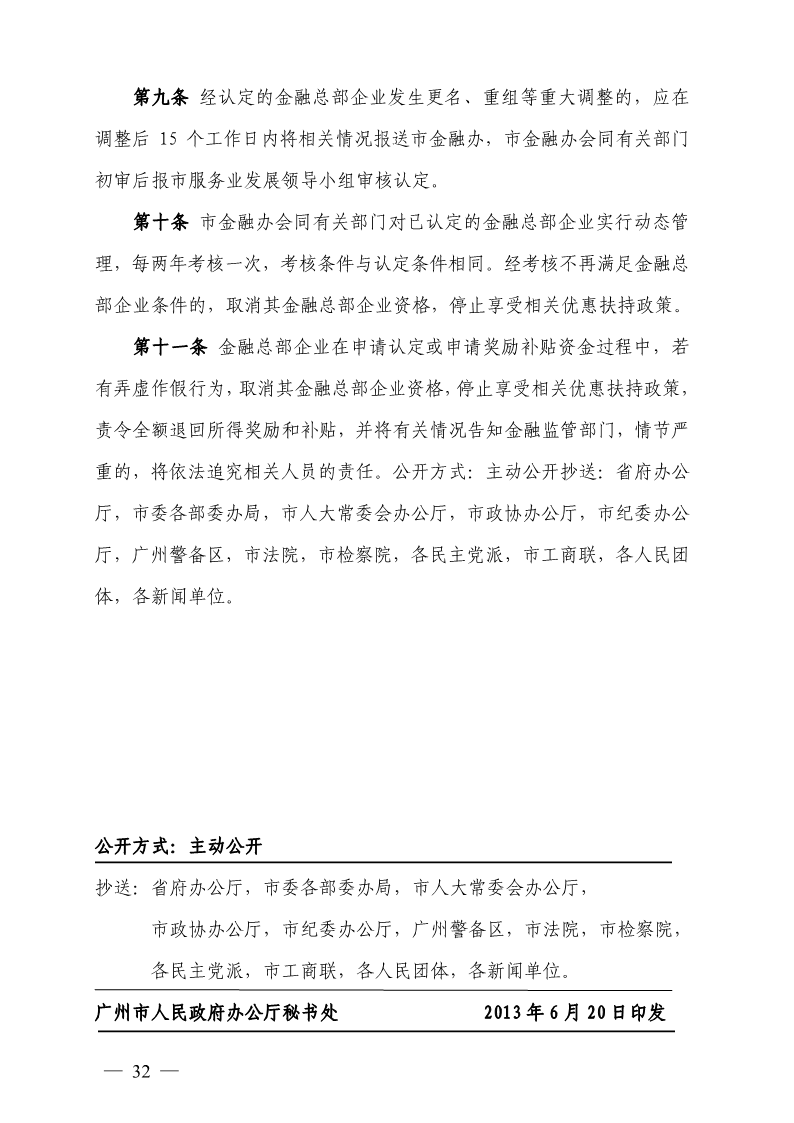 第九条 经认定的金融总部企业发生更名、重组等重大调整的，应在调整后 15 个工作日内将相关情况报送市金融办，市金融办会同有关部门初审后报市服务业发展领导小组审核认定。

第十条 市金融办会同有关部门对已认定的金融总部企业实行动态管理，每两年考核一次，考核条件与认定条件相同。经考核不再满足金融总部企业条件的，取消其金融总部企业资格，停止享受相关优惠扶持政策。

第十一条 金融总部企业在申请认定或申请奖励补贴资金过程中，若有弄虚作假行为，取消其金融总部企业资格，停止享受相关优惠扶持政策，责令全额退回所得奖励和补贴，并将有关情况告知金融监管部门，情节严重的，将依法追究相关人员的责任。公开方式：主动公开抄送：省府办公厅，市委各部委办局，市人大常委会办公厅，市政协办公厅，市纪委办公厅，广州警备区，市法院，市检察院，各民主党派，市工商联，各人民团体，各新闻单位。

公开方式：主动公开

抄送：省府办公厅，市委各部委办局，市人大常委会办公厅，市政协办公厅，市纪委办公厅，广州警备区，市法院，市检察院，各民主党派，市工商联，各人民团体，各新闻单位。

广州市人民政府办公厅秘书处 2013 年 6 月 20 日印发

— 32 —